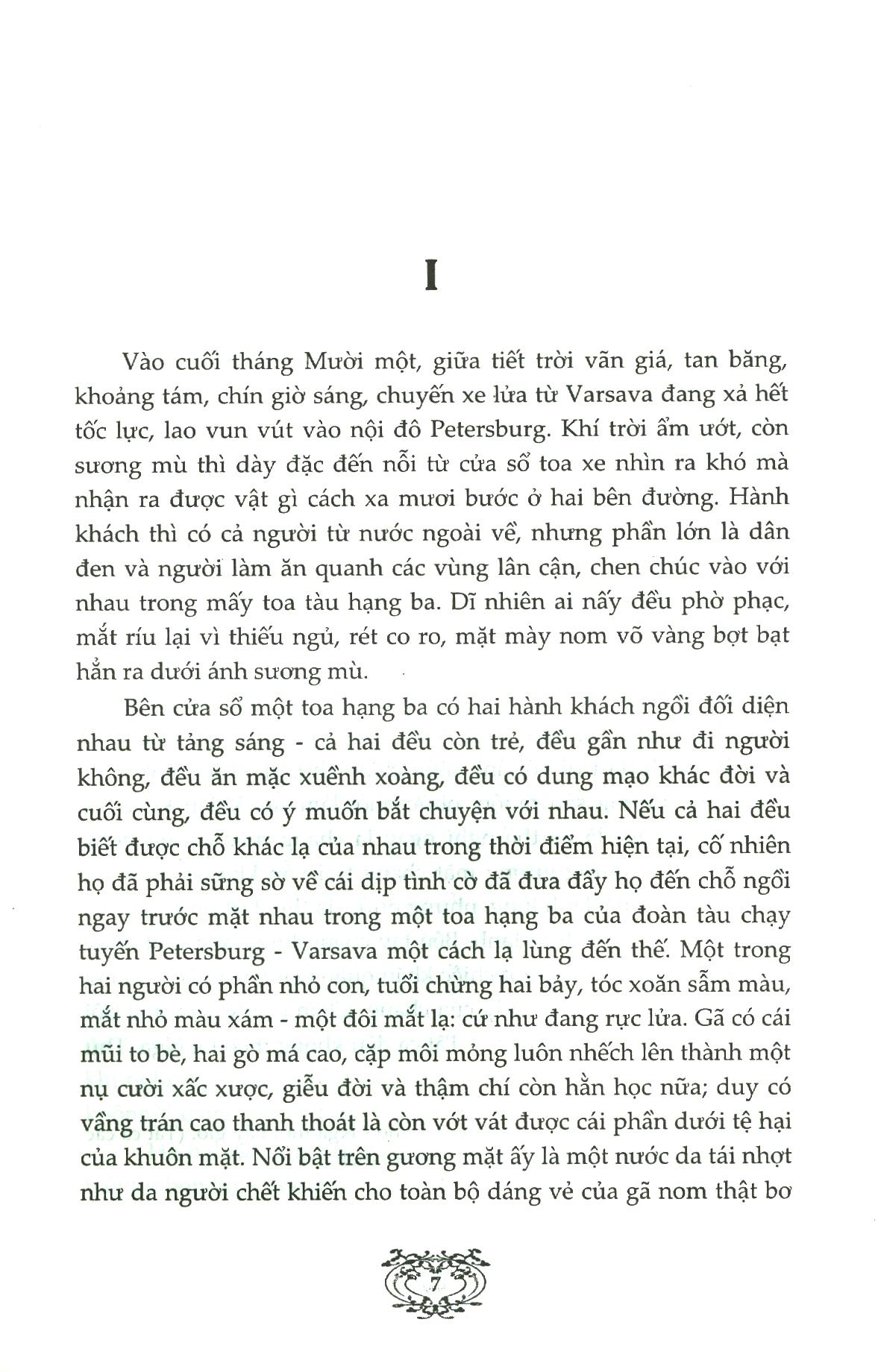 I

Vào cuối tháng Mười một, giữa tiết trời vãn giá, tan băng, khoảng tám, chín giờ sáng, chuyến xe lửa từ Varsava đang xả hết tốc lực, lao vun vút vào nội đô Petersburg. Khí trời ẩm ướt, còn sương mù thì dày đặc đến nỗi từ cửa sổ toa xe nhìn ra khó mà nhận ra được vật gì cách xa mươi bước ở hai bên đường. Hành khách thì có cả người từ nước ngoài về, nhưng phần lớn là dân đen và người làm ăn quanh các vùng lân cận, chen chúc vào với nhau trong mấy toa tàu hạng ba. Dĩ nhiên ai nấy đều phờ phạc, mắt ríu lại vì thiếu ngủ, rét co ro, mặt mày nom võ vàng bợt bạt hẳn ra dưới ánh sương mù.

Bên cửa sổ một toa hạng ba có hai hành khách ngồi đối diện nhau từ tảng sáng - cả hai đều còn trẻ, đều gần như đi người không, đều ăn mặc xuềnh xoàng, đều có dung mạo khác đời và cuối cùng, đều có ý muốn bắt chuyện với nhau. Nếu cả hai đều biết được chỗ khác lạ của nhau trong thời điểm hiện tại, cố nhiên họ đã phải sững sờ về cái dịp tình cờ đã đưa đẩy họ đến chỗ ngồi ngay trước mặt nhau trong một toa hạng ba của đoàn tàu chạy tuyến Petersburg - Varsava một cách lạ lùng đến thế. Một trong hai người có phần nhỏ con, tuổi chừng hai bảy, tóc xoăn sẫm màu, mắt nhỏ màu xám - một đôi mắt lạ: cứ như đang rực lửa. Gã có cái mũi to bè, hai gò má cao, cặp môi mỏng luôn nhếch lên thành một nụ cười xấc xược, giễu đời và thậm chí còn hằn học nữa; duy có vầng trán cao thanh thoát là còn vớt vát được cái phần dưới tệ hại của khuôn mặt. Nổi bật trên gương mặt ấy là một nước da tái nhợt như da người chết khiến cho toàn bộ dáng vẻ của gã nom thật bơ

7